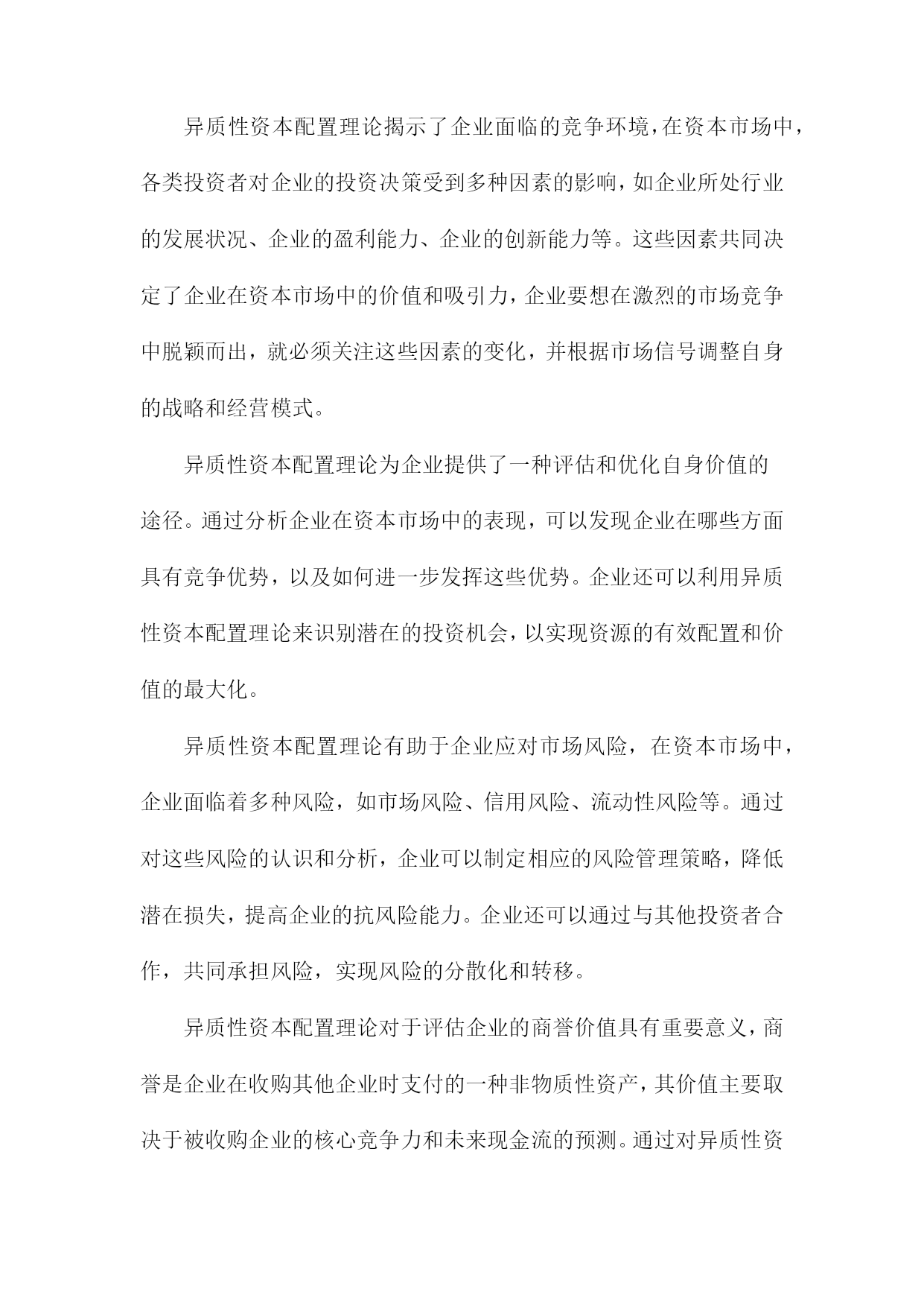 异质性资本配置理论揭示了企业面临的竞争环境，在资本市场中，各类投资者对企业的投资决策受到多种因素的影响，如企业所处行业的发展状况、企业的盈利能力、企业的创新能力等。这些因素共同决定了企业在资本市场中的价值和吸引力，企业要想在激烈的市场竞争中脱颖而出，就必须关注这些因素的变化，并根据市场信号调整自身的战略和经营模式。

异质性资本配置理论为企业提供了一种评估和优化自身价值的途径。通过分析企业在资本市场中的表现，可以发现企业在哪些方面具有竞争优势，以及如何进一步发挥这些优势。企业还可以利用异质性资本配置理论来识别潜在的投资机会，以实现资源的有效配置和价值的最大化。

异质性资本配置理论有助于企业应对市场风险，在资本市场中，企业面临着多种风险，如市场风险、信用风险、流动性风险等。通过对这些风险的认识和分析，企业可以制定相应的风险管理策略，降低潜在损失，提高企业的抗风险能力。企业还可以通过与其他投资者合作，共同承担风险，实现风险的分散化和转移。

异质性资本配置理论对于评估企业的商誉价值具有重要意义，商誉是企业在收购其他企业时支付的一种非物质性资产，其价值主要取决于被收购企业的核心竞争力和未来现金流的预测。通过对异质性资